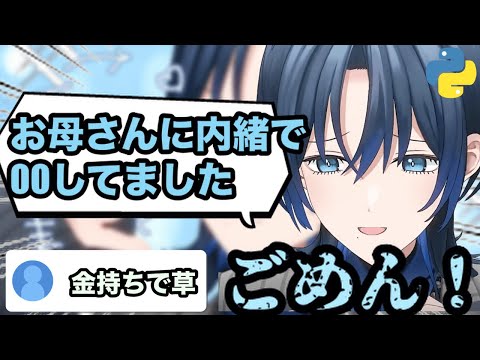 お母さんに内緒で
00してました

金持ちで草

ごめん！